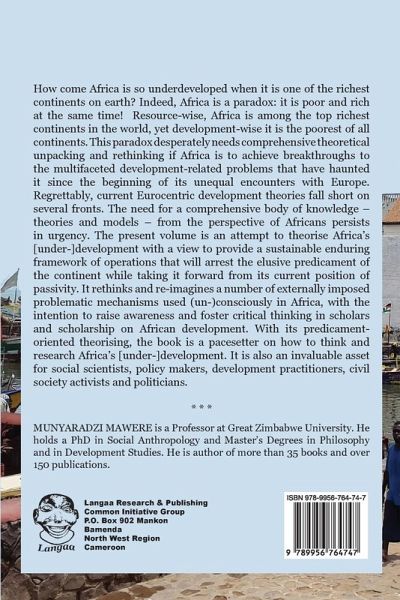 How come Africa is so underdeveloped when it is one of the richest continents on earth? Indeed, Africa is a paradox: it is poor and rich at the same time! Resource-wise, Africa is among the top richest continents in the world, yet development-wise it is the poorest of all continents. This paradox desperately needs comprehensive theoretical unpacking and rethinking if Africa is to achieve breakthroughs to the multifaceted development-related problems that have haunted it since the beginning of its unequal encounters with Europe. Regrettably, current Eurocentric development theories fall short on several fronts. The need for a comprehensive body of knowledge – theories and models – from the perspective of Africans persists in urgency. The present volume is an attempt to theorise Africa's [under-]development with a view to provide a sustainable enduring framework of operations that will arrest the elusive predicament of the continent while taking it forward from its current position of passivity. It rethinks and re-imagines a number of externally imposed problematic mechanisms used (un-)consciously in Africa, with the intention to raise awareness and foster critical thinking in scholars and scholarship on African development. With its predicament-oriented theorising, the book is a pacesetter on how to think and research Africa's [under-]development. It is also an invaluable asset for social scientists, policy makers, development practitioners, civil society activists and politicians.

* * *

MUNYARADZI MAWERE is a Professor at Great Zimbabwe University. He holds a PhD in Social Anthropology and Master's Degrees in Philosophy and in Development Studies. He is author of more than 35 books and over 150 publications.

Langaa

Langaa Research & Publishing
Common Initiative Group
P.O. Box 902 Mankon
Bamenda
North West Region
Cameroon

ISBN 978-9956-764-74-7

9 789956 764747